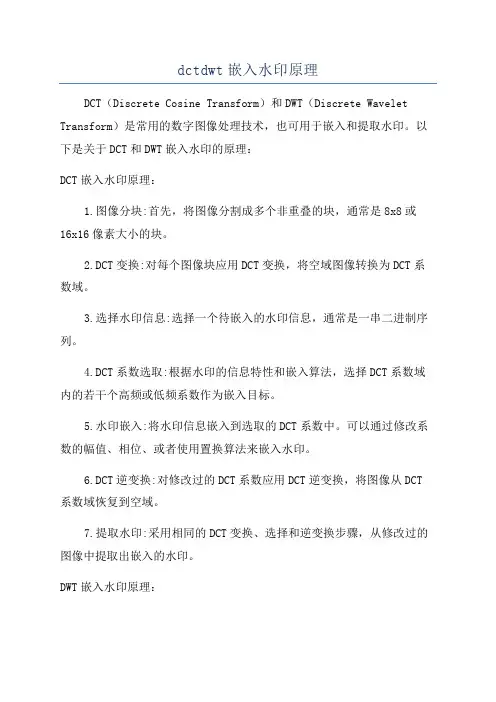 dctdwt 嵌入水印原理

DCT（Discrete Cosine Transform）和 DWT（Discrete Wavelet Transform）是常用的数字图像处理技术，也可用于嵌入和提取水印。以下是关于 DCT 和 DWT 嵌入水印的原理：

DCT 嵌入水印原理：

1.图像分块:首先，将图像分割成多个非重叠的块，通常是 8x8 或 16x16 像素大小的块。

2.DCT 变换:对每个图像块应用 DCT 变换，将空域图像转换为 DCT 系数域。

3.选择水印信息:选择一个待嵌入的水印信息，通常是一串二进制序列。

4.DCT 系数选取:根据水印的信息特性和嵌入算法，选择 DCT 系数域内的若干个高频或低频系数作为嵌入目标。

5.水印嵌入:将水印信息嵌入到选取的 DCT 系数中。可以通过修改系数的幅值、相位、或者使用置换算法来嵌入水印。

6.DCT 逆变换:对修改过的 DCT 系数应用 DCT 逆变换，将图像从 DCT 系数域恢复到空域。

7.提取水印:采用相同的 DCT 变换、选择和逆变换步骤，从修改过的图像中提取出嵌入的水印。

DWT 嵌入水印原理：